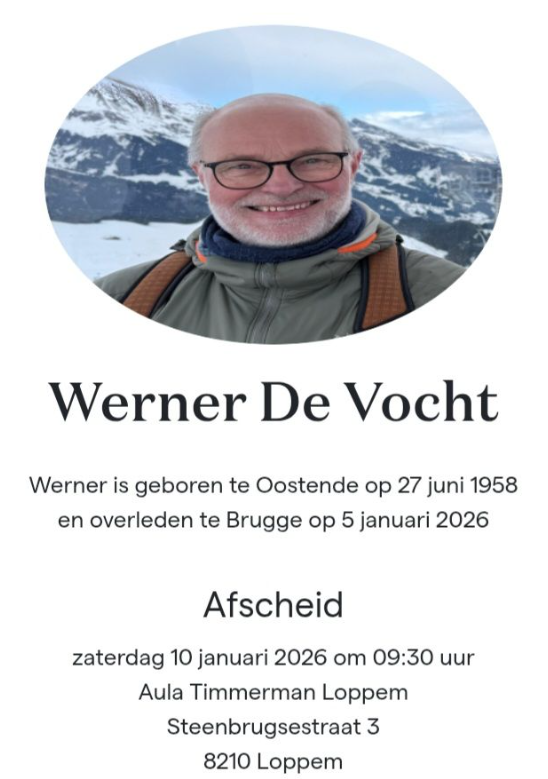 Werner De Vocht

Werner is geboren te Oostende op 27 juni 1958 en overleden te Brugge op 5 januari 2026

Afscheid

zaterdag 10 januari 2026 om 09:30 uur
Aula Timmerman Loppem
Steenbrugsestraat 3
8210 Loppem